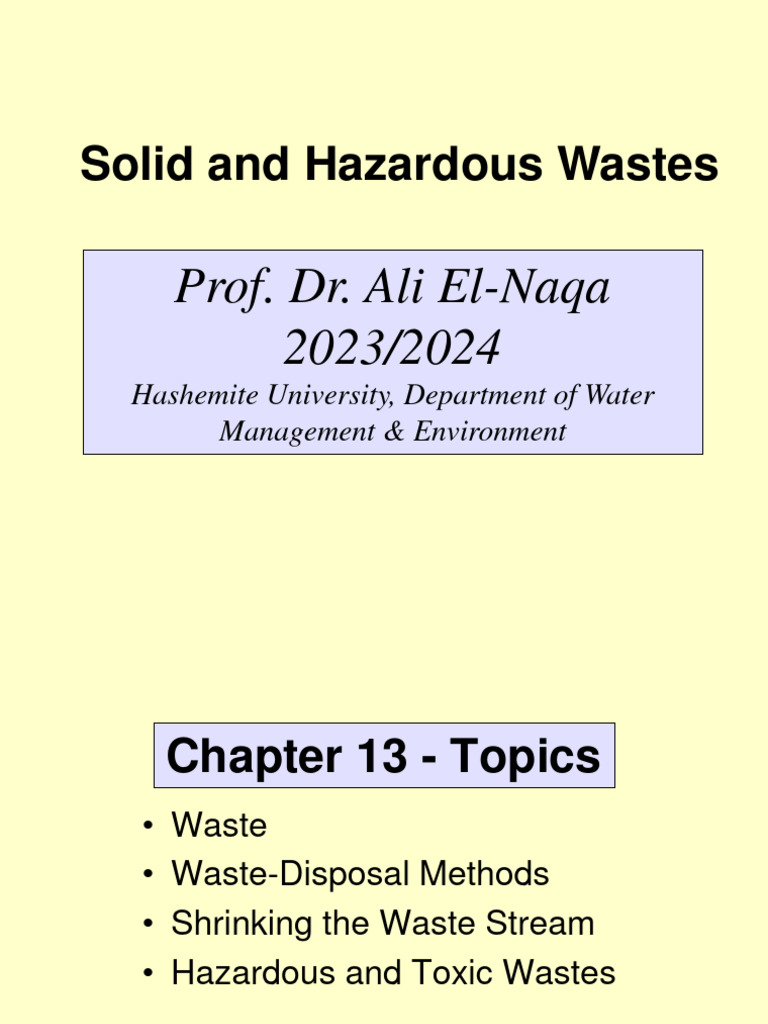 Solid and Hazardous Wastes

Prof. Dr. Ali El-Naqa
2023/2024
Hashemite University, Department of Water Management & Environment

Chapter 13 - Topics

• Waste
• Waste-Disposal Methods
• Shrinking the Waste Stream
• Hazardous and Toxic Wastes